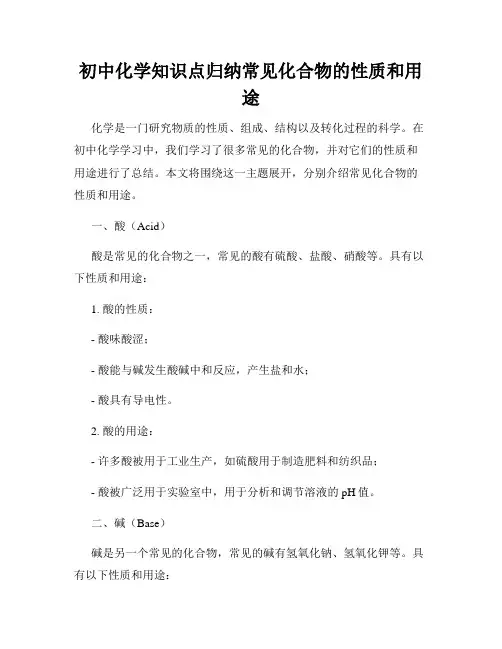 初中化学知识点归纳常见化合物的性质和用途

化学是一门研究物质的性质、组成、结构以及转化过程的科学。在初中化学学习中，我们学习了很多常见的化合物，并对它们的性质和用途进行了总结。本文将围绕这一主题展开，分别介绍常见化合物的性质和用途。

一、酸（Acid）

酸是常见的化合物之一，常见的酸有硫酸、盐酸、硝酸等。具有以下性质和用途：

1. 酸的性质：

- 酸味酸涩；

- 酸能与碱发生酸碱中和反应，产生盐和水；

- 酸具有导电性。

2. 酸的用途：

- 许多酸被用于工业生产，如硫酸用于制造肥料和纺织品；

- 酸被广泛用于实验室中，用于分析和调节溶液的 pH 值。

二、碱（Base）

碱是另一个常见的化合物，常见的碱有氢氧化钠、氢氧化钾等。具有以下性质和用途：